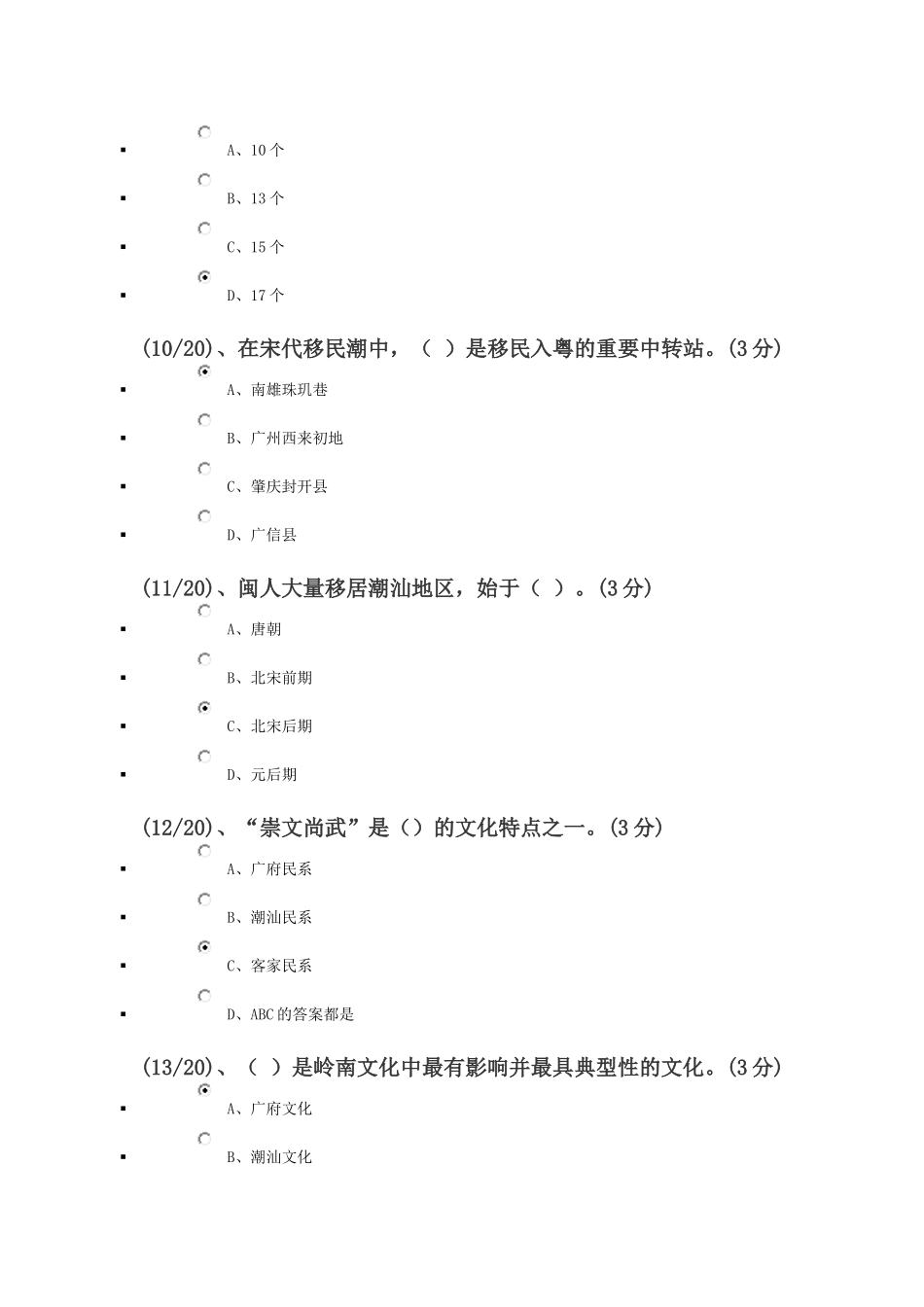 A、10个

B、13个

C、15个

D、17个

(10/20)、在宋代移民潮中，（ ）是移民入粤的重要中转站。(3分)

A、南雄珠玑巷

B、广州西来初地

C、肇庆封开县

D、广信县

(11/20)、闽人大量移居潮汕地区，始于（ ）。(3分)

A、唐朝

B、北宋前期

C、北宋后期

D、元后期

(12/20)、“崇文尚武”是（）的文化特点之一。(3分)

A、广府民系

B、潮汕民系

C、客家民系

D、ABC的答案都是

(13/20)、（ ）是岭南文化中最有影响并最具典型性的文化。(3分)

A、广府文化

B、潮汕文化